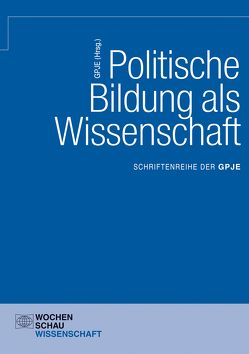 GPJE (Hrsg.)

Politische Bildung als Wissenschaft

SCHRIFTENREIHE DER GPJE

WOCHEN SCHAU WISSENSCHAFT